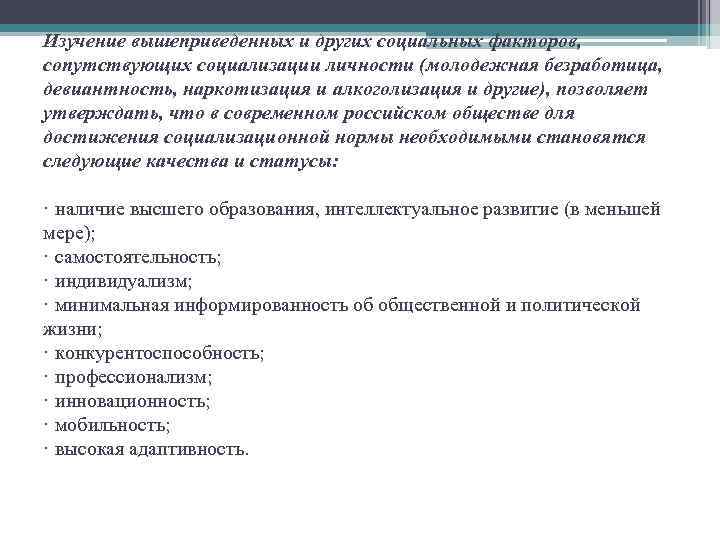 Изучение вышеприведенных и других социальных факторов, сопутствующих социализации личности (молодежная безработица, девиантность, наркотизация и алкоголизация и другие), позволяет утверждать, что в современном российском обществе для достижения социализационной нормы необходимыми становятся следующие качества и статусы:

· наличие высшего образования, интеллектуальное развитие (в меньшей мере);
· самостоятельность;
· индивидуализм;
· минимальная информированность об общественной и политической жизни;
· конкурентоспособность;
· профессионализм;
· инновационность;
· мобильность;
· высокая адаптивность.